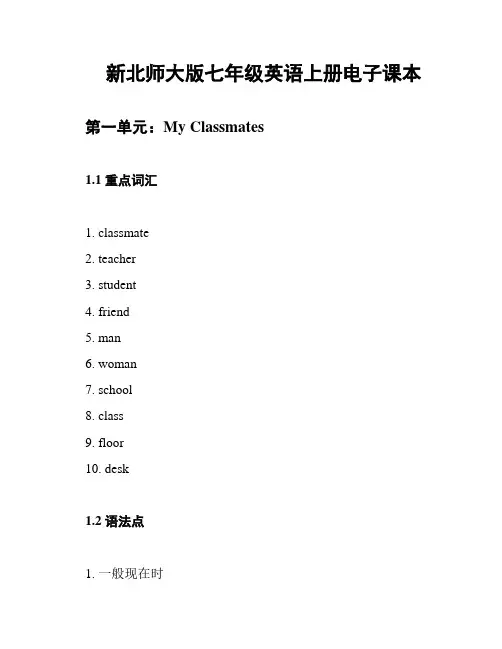 新北师大版七年级英语上册电子课本

第一单元：My Classmates

1.1 重点词汇

1. classmate
2. teacher
3. student
4. friend
5. man
6. woman
7. school
8. class
9. floor
10. desk

1.2 语法点

1. 一般现在时